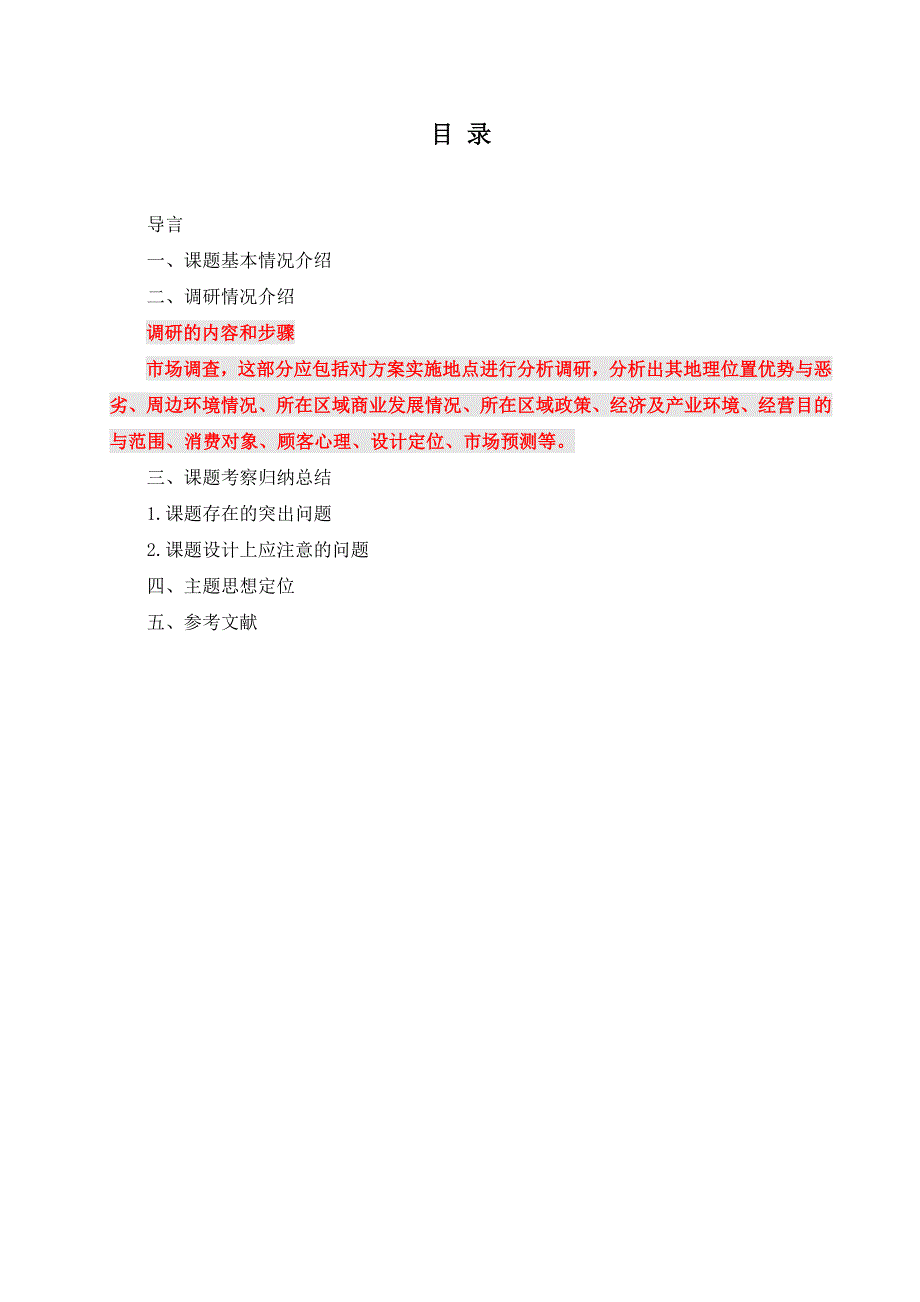 目 录

导言

一、课题基本情况介绍

二、调研情况介绍

调研的内容和步骤

市场调查，这部分应包括对方案实施地点进行分析调研，分析出其地理位置优势与恶劣、周边环境情况、所在区域商业发展情况、所在区域政策、经济及产业环境、经营目的与范围、消费对象、顾客心理、设计定位、市场预测等。

三、课题考察归纳总结

1.课题存在的突出问题

2.课题设计上应注意的问题

四、主题思想定位

五、参考文献